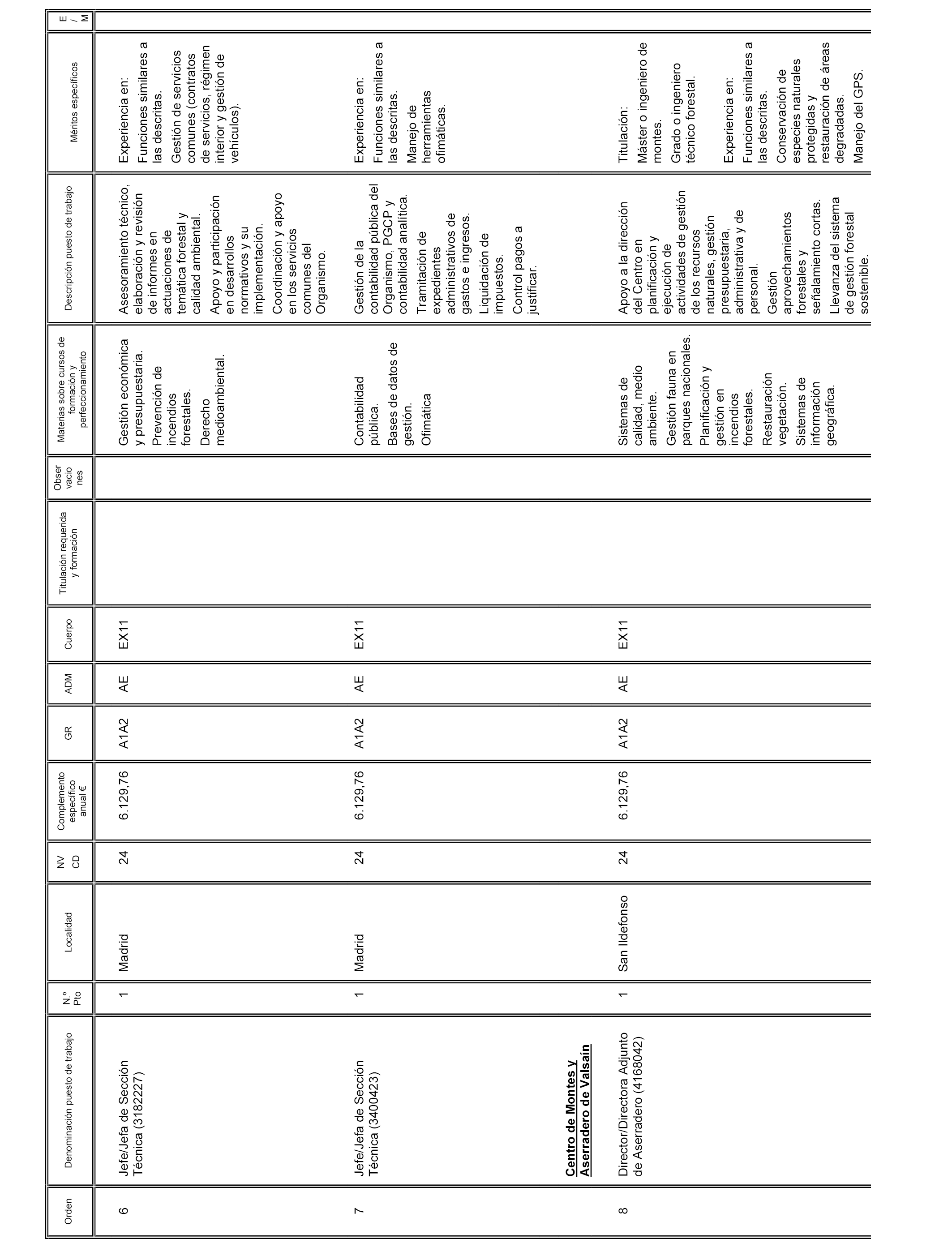 | Orden | Denominación puesto de trabajo | N.º Pto | Localidad | NV CD | Complemento específico anual € | GR | ADM | Cuerpo | Titulación requerida y formación | Obser vacio nes | Materias sobre cursos de formación y perfeccionamiento | Descripción puesto de trabajo | Méritos específicos | E / M |
|---|---|---|---|---|---|---|---|---|---|---|---|---|---|---|
| 6 | Jefe/Jefa de Sección Técnica (3182227) | 1 | Madrid | 24 | 6.129,76 | A1A2 | AE | EX11 | | | Gestión económica y presupuestaria. Prevención de incendios forestales. Derecho medioambiental. | Asesoramiento técnico, elaboración y revisión de informes en actuaciones de temática forestal y calidad ambiental. Apoyo y participación en desarrollos normativos y su implementación. Coordinación y apoyo en los servicios comunes del Organismo. | Experiencia en: Funciones similares a las descritas. Gestión de servicios comunes (contratos de servicios, régimen interior y gestión de vehículos). | |
| 7 | Jefe/Jefa de Sección Técnica (3400423) | 1 | Madrid | 24 | 6.129,76 | A1A2 | AE | EX11 | | | Contabilidad pública. Bases de datos de gestión. Ofimática | Gestión de la contabilidad pública del Organismo, PGCP y contabilidad analítica. Tramitación de expedientes administrativos de gastos e ingresos. Liquidación de impuestos. Control pagos a justificar. | Experiencia en: Funciones similares a las descritas. Manejo de herramientas ofimáticas. | |
| | Centro de Montes y Aserradero de Valsaín | | | | | | | | | | | | | |
| 8 | Director/Directora Adjunto de Aserradero (4168042) | 1 | San Ildefonso | 24 | 6.129,76 | A1A2 | AE | EX11 | | | Sistemas de calidad, medio ambiente. Gestión fauna en parques nacionales. Planificación y gestión en incendios forestales. Restauración vegetación. Sistemas de información geográfica. | Apoyo a la dirección del Centro en planificación y ejecución de actividades de gestión de los recursos naturales, gestión presupuestaria, administrativa y de personal. Gestión aprovechamientos forestales y señalamiento cortas. Llevanza del sistema de gestión forestal sostenible. | Titulación: Máster o ingeniero de montes. Grado o ingeniero técnico forestal. Experiencia en: Funciones similares a las descritas. Conservación de especies naturales protegidas y restauración de áreas degradadas. Manejo del GPS. | |